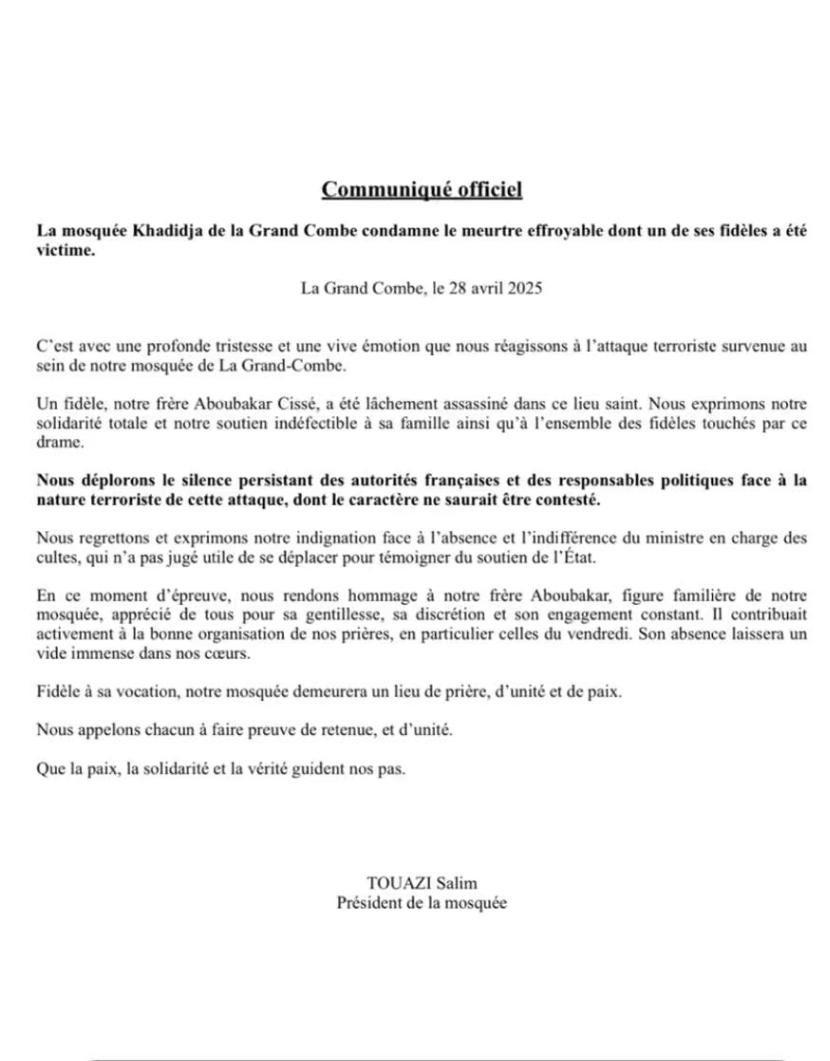 Communiqué officiel

La mosquée Khadidja de la Grand Combe condamne le meurtre effroyable dont un de ses fidèles a été victime.

La Grand Combe, le 28 avril 2025

C'est avec une profonde tristesse et une vive émotion que nous réagissons à l'attaque terroriste survenue au sein de notre mosquée de La Grand-Combe.

Un fidèle, notre frère Aboubakar Cissé, a été lâchement assassiné dans ce lieu saint. Nous exprimons notre solidarité totale et notre soutien indéfectible à sa famille ainsi qu'à l'ensemble des fidèles touchés par ce drame.

Nous déplorons le silence persistant des autorités françaises et des responsables politiques face à la nature terroriste de cette attaque, dont le caractère ne saurait être contesté.

Nous regrettons et exprimons notre indignation face à l'absence et l'indifférence du ministre en charge des cultes, qui n'a pas jugé utile de se déplacer pour témoigner du soutien de l'État.

En ce moment d'épreuve, nous rendons hommage à notre frère Aboubakar, figure familière de notre mosquée, apprécié de tous pour sa gentillesse, sa discrétion et son engagement constant. Il contribuait activement à la bonne organisation de nos prières, en particulier celles du vendredi. Son absence laissera un vide immense dans nos cœurs.

Fidèle à sa vocation, notre mosquée demeurera un lieu de prière, d'unité et de paix.

Nous appelons chacun à faire preuve de retenue, et d'unité.

Que la paix, la solidarité et la vérité guident nos pas.

TOUAZI Salim
Président de la mosquée